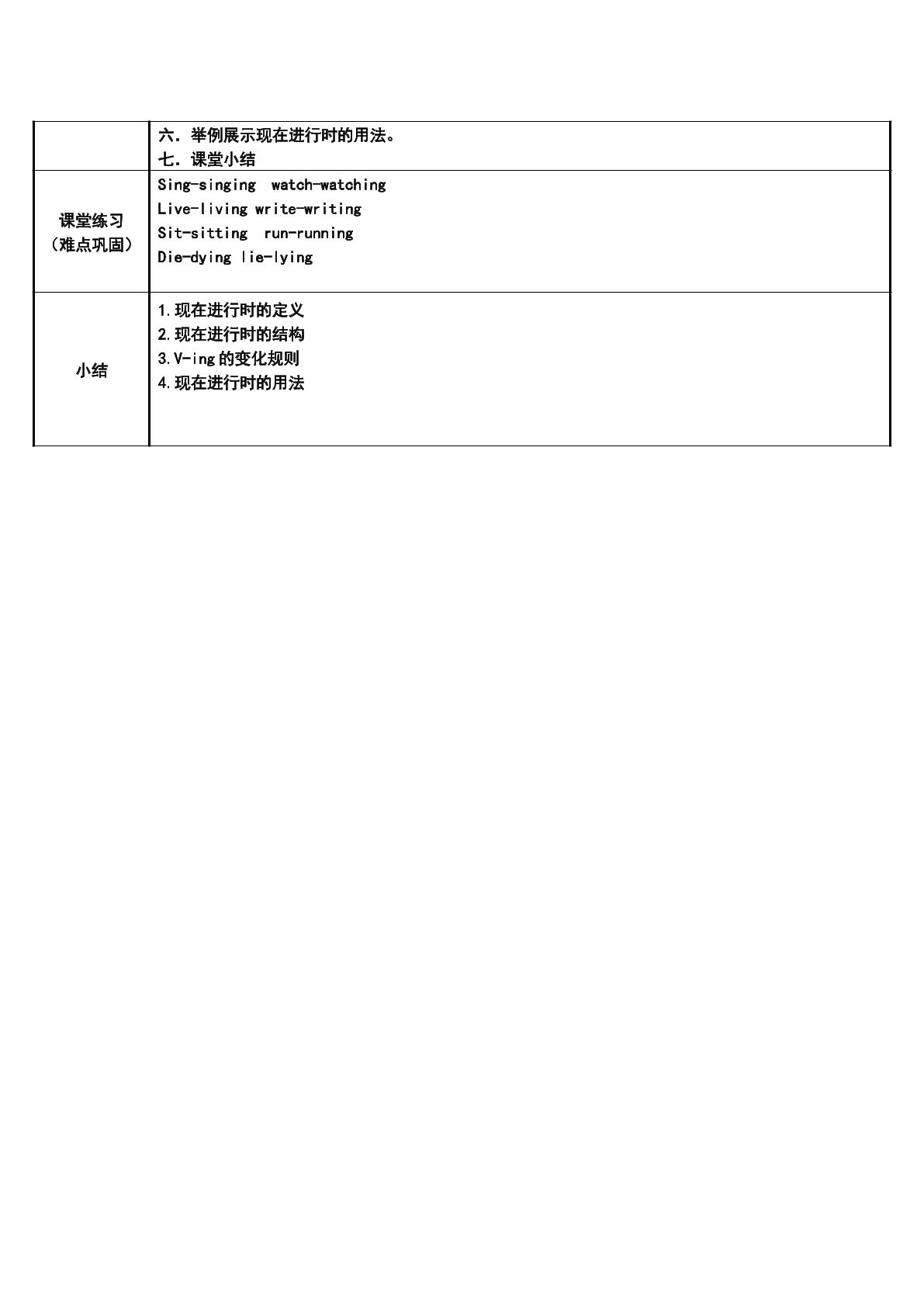 |  | 六．举例展示现在进行时的用法。<br>七．课堂小结 |
|---|---|
| 课堂练习（难点巩固） | Sing-singing  watch-watching<br>Live-living write-writing<br>Sit-sitting  run-running<br>Die-dying lie-lying |
| 小结 | 1.现在进行时的定义<br>2.现在进行时的结构<br>3.V-ing的变化规则<br>4.现在进行时的用法 |